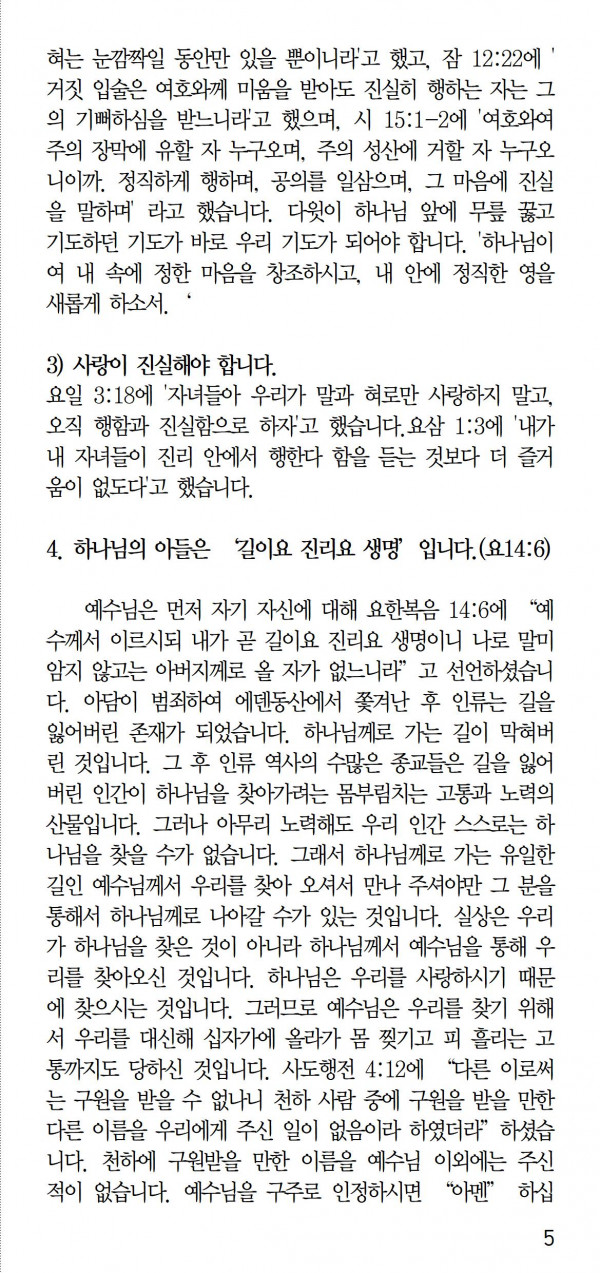 혀는 눈깜짝일 동안만 있을 뿐이니라'고 했고, 잠 12:22에 '거짓 입술은 여호와께 미움을 받아도 진실히 행하는 자는 그의 기뻐하심을 받느니라'고 했으며, 시 15:1-2에 '여호와여 주의 장막에 유할 자 누구오며, 주의 성산에 거할 자 누구오니이까. 정직하게 행하며, 공의를 일삼으며, 그 마음에 진실을 말하며' 라고 했습니다. 다윗이 하나님 앞에 무릎 꿇고 기도하던 기도가 바로 우리 기도가 되어야 합니다. '하나님이여 내 속에 정한 마음을 창조하시고, 내 안에 정직한 영을 새롭게 하소서. '

3) 사랑이 진실해야 합니다.
요일 3:18에 '자녀들아 우리가 말과 혀로만 사랑하지 말고, 오직 행함과 진실함으로 하자'고 했습니다.요삼 1:3에 '내가 내 자녀들이 진리 안에서 행한다 함을 듣는 것보다 더 즐거움이 없도다'고 했습니다.

4. 하나님의 아들은 '길이요 진리요 생명' 입니다.(요14:6)

예수님은 먼저 자기 자신에 대해 요한복음 14:6에 "예수께서 이르시되 내가 곧 길이요 진리요 생명이니 나로 말미암지 않고는 아버지께로 올 자가 없느니라" 고 선언하셨습니다. 아담이 범죄하여 에덴동산에서 쫓겨난 후 인류는 길을 잃어버린 존재가 되었습니다. 하나님께로 가는 길이 막혀버린 것입니다. 그 후 인류 역사의 수많은 종교들은 길을 잃어버린 인간이 하나님을 찾아가려는 몸부림치는 고통과 노력의 산물입니다. 그러나 아무리 노력해도 우리 인간 스스로는 하나님을 찾을 수가 없습니다. 그래서 하나님께로 가는 유일한 길인 예수님께서 우리를 찾아 오셔서 만나 주셔야만 그 분을 통해서 하나님께로 나아갈 수가 있는 것입니다. 실상은 우리가 하나님을 찾은 것이 아니라 하나님께서 예수님을 통해 우리를 찾아오신 것입니다. 하나님은 우리를 사랑하시기 때문에 찾으시는 것입니다. 그러므로 예수님은 우리를 찾기 위해서 우리를 대신해 십자가에 올라가 몸 찢기고 피 흘리는 고통까지도 당하신 것입니다. 사도행전 4:12에 "다른 이로써는 구원을 받을 수 없나니 천하 사람 중에 구원을 받을 만한 다른 이름을 우리에게 주신 일이 없음이라 하였더라" 하셨습니다. 천하에 구원받을 만한 이름을 예수님 이외에는 주신 적이 없습니다. 예수님을 구주로 인정하시면 "아멘" 하십

5